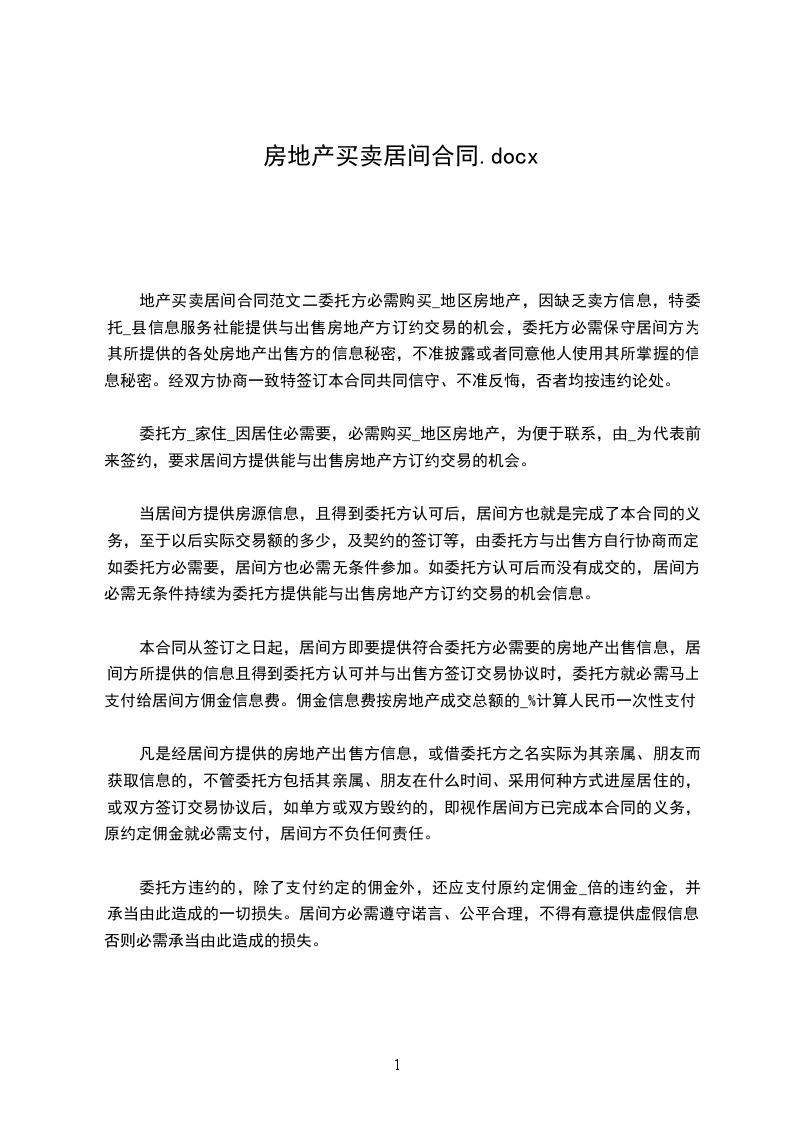 房地产买卖居间合同.docx

地产买卖居间合同范文二委托方必需购买_地区房地产，因缺乏卖方信息，特委托_县信息服务社能提供与出售房地产方订约交易的机会，委托方必需保守居间方为其所提供的各处房地产出售方的信息秘密，不准披露或者同意他人使用其所掌握的信息秘密。经双方协商一致特签订本合同共同信守、不准反悔，否者均按违约论处。

委托方_家住_因居住必需要，必需购买_地区房地产，为便于联系，由_为代表前来签约，要求居间方提供能与出售房地产方订约交易的机会。

当居间方提供房源信息，且得到委托方认可后，居间方也就是完成了本合同的义务，至于以后实际交易额的多少，及契约的签订等，由委托方与出售方自行协商而定如委托方必需要，居间方也必需无条件参加。如委托方认可后而没有成交的，居间方必需无条件持续为委托方提供能与出售房地产方订约交易的机会信息。

本合同从签订之日起，居间方即要提供符合委托方必需要的房地产出售信息，居间方所提供的信息且得到委托方认可并与出售方签订交易协议时，委托方就必需马上支付给居间方佣金信息费。佣金信息费按房地产成交总额的_%计算人民币一次性支付

凡是经居间方提供的房地产出售方信息，或借委托方之名实际为其亲属、朋友而获取信息的，不管委托方包括其亲属、朋友在什么时间、采用何种方式进屋居住的，或双方签订交易协议后，如单方或双方毁约的，即视作居间方已完成本合同的义务，原约定佣金就必需支付，居间方不负任何责任。

委托方违约的，除了支付约定的佣金外，还应支付原约定佣金_倍的违约金，并承当由此造成的一切损失。居间方必需遵守诺言、公平合理，不得有意提供虚假信息否则必需承当由此造成的损失。

1